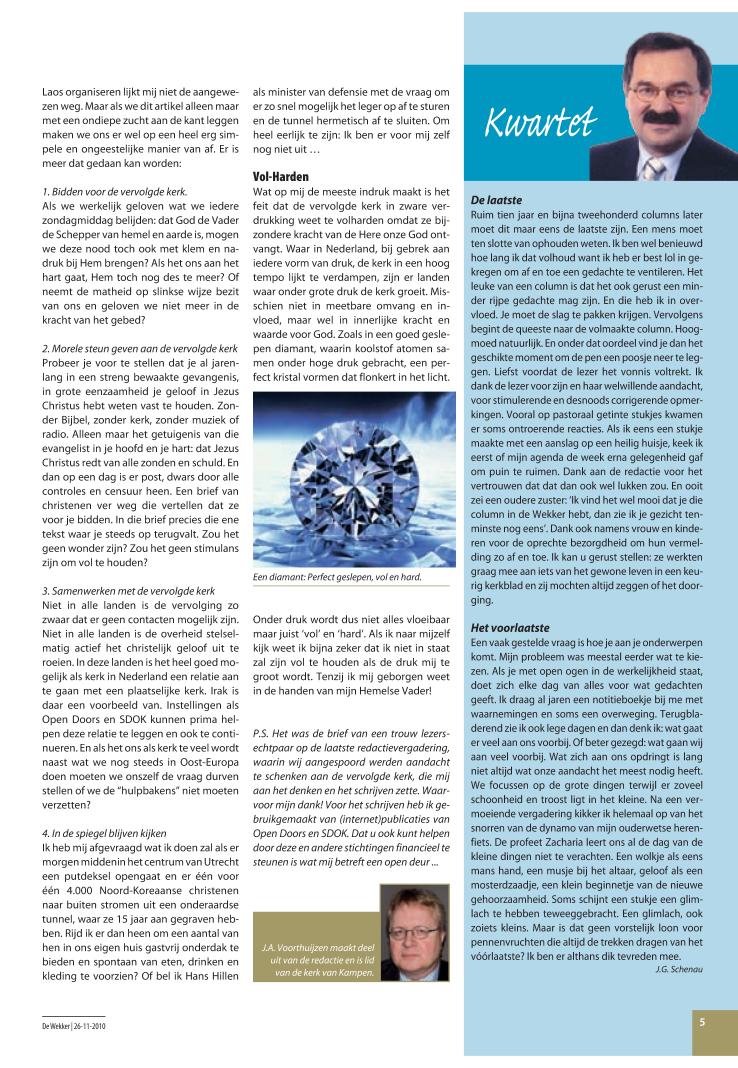 Laos organiseren lijkt mij niet de aangewezen weg. Maar als we dit artikel alleen maar met een ondiepe zucht aan de kant leggen maken we ons er wel op een heel erg simpele en ongeestelijke manier van af. Er is meer dat gedaan kan worden:

1. Bidden voor de vervolgde kerk.
Als we werkelijk geloven wat we iedere zondagmiddag belijden: dat God de Vader de Schepper van hemel en aarde is, mogen we deze nood toch ook met klem en nadruk bij Hem brengen? Als het ons aan het hart gaat, Hem toch nog des te meer? Of neemt de matheid op slinkse wijze bezit van ons en geloven we niet meer in de kracht van het gebed?

2. Morele steun geven aan de vervolgde kerk
Probeer je voor te stellen dat je al jarenlang in een streng bewaakte gevangenis, in grote eenzaamheid je geloof in Jezus Christus hebt weten vast te houden. Zonder Bijbel, zonder kerk, zonder muziek of radio. Alleen maar het getuigenis van die evangelist in je hoofd en je hart: dat Jezus Christus redt van alle zonden en schuld. En dan op een dag is er post, dwars door alle controles en censuur heen. Een brief van christenen ver weg die vertellen dat ze voor je bidden. In die brief precies die ene tekst waar je steeds op terugvalt. Zou het geen wonder zijn? Zou het geen stimulans zijn om vol te houden?

3. Samenwerken met de vervolgde kerk
Niet in alle landen is de vervolging zo zwaar dat er geen contacten mogelijk zijn. Niet in alle landen is de overheid stelselmatig actief het christelijk geloof uit te roeien. In deze landen is het heel goed mogelijk als kerk in Nederland een relatie aan te gaan met een plaatselijke kerk. Irak is daar een voorbeeld van. Instellingen als Open Doors en SDOK kunnen prima helpen deze relatie te leggen en ook te continueren. En als het ons als kerk te veel wordt naast wat we nog steeds in Oost-Europa doen moeten we onszelf de vraag durven stellen of we de "hulpbakens" niet moeten verzetten?

4. In de spiegel blijven kijken
Ik heb mij afgevraagd wat ik doen zal als er morgen middenin het centrum van Utrecht een putdeksel opengaat en er één voor één 4.000 Noord-Koreaanse christenen naar buiten stromen uit een onderaardse tunnel, waar ze 15 jaar aan gegraven hebben. Rijd ik er dan heen om een aantal van hen in ons eigen huis gastvrij onderdak te bieden en spontaan van eten, drinken en kleding te voorzien? Of bel ik Hans Hillen als minister van defensie met de vraag om er zo snel mogelijk het leger op af te sturen en de tunnel hermetisch af te sluiten. Om heel eerlijk te zijn: Ik ben er voor mij zelf nog niet uit …

Vol-Harden
Wat op mij de meeste indruk maakt is het feit dat de vervolgde kerk in zware verdrukking weet te volharden omdat ze bijzondere kracht van de Here onze God ontvangt. Waar in Nederland, bij gebrek aan iedere vorm van druk, de kerk in een hoog tempo lijkt te verdampen, zijn er landen waar onder grote druk de kerk groeit. Misschien niet in meetbare omvang en invloed, maar wel in innerlijke kracht en waarde voor God. Zoals in een goed geslepen diamant, waarin koolstof atomen samen onder hoge druk gebracht, een perfect kristal vormen dat flonkert in het licht.

Een diamant: Perfect geslepen, vol en hard.

Onder druk wordt dus niet alles vloeibaar maar juist 'vol' en 'hard'. Als ik naar mijzelf kijk weet ik bijna zeker dat ik niet in staat zal zijn vol te houden als de druk mij te groot wordt. Tenzij ik mij geborgen weet in de handen van mijn Hemelse Vader!

P.S. Het was de brief van een trouw lezersechtpaar op de laatste redactievergadering, waarin wij aangespoord werden aandacht te schenken aan de vervolgde kerk, die mij aan het denken en het schrijven zette. Waarvoor mijn dank! Voor het schrijven heb ik gebruikgemaakt van (internet)publicaties van Open Doors en SDOK. Dat u ook kunt helpen door deze en andere stichtingen financieel te steunen is wat mij betreft een open deur ...

J.A. Voorthuijzen maakt deel uit van de redactie en is lid van de kerk van Kampen.

Kwartet

De laatste
Ruim tien jaar en bijna tweehonderd columns later moet dit maar eens de laatste zijn. Een mens moet ten slotte van ophouden weten. Ik ben wel benieuwd hoe lang ik dat volhoud want ik heb er best lol in gekregen om af en toe een gedachte te ventileren. Het leuke van een column is dat het ook gerust een minder rijpe gedachte mag zijn. En die heb ik in overvloed. Je moet de slag te pakken krijgen. Vervolgens begint de queeste naar de volmaakte column. Hoogmoed natuurlijk. En onder dat oordeel vind je dan het geschikte moment om de pen een poosje neer te leggen. Liefst voordat de lezer het vonnis voltrekt. Ik dank de lezer voor zijn en haar welwillende aandacht, voor stimulerende en desnoods corrigerende opmerkingen. Vooral op pastoraal getinte stukjes kwamen er soms ontroerende reacties. Als ik eens een stukje maakte met een aanslag op een heilig huisje, keek ik eerst of mijn agenda de week erna gelegenheid gaf om puin te ruimen. Dank aan de redactie voor het vertrouwen dat dat dan ook wel lukken zou. En ooit zei een oudere zuster: 'Ik vind het wel mooi dat je die column in de Wekker hebt, dan zie ik je gezicht tenminste nog eens'. Dank ook namens vrouw en kinderen voor de oprechte bezorgdheid om hun vermelding zo af en toe. Ik kan u gerust stellen: ze werkten graag mee aan iets van het gewone leven in een keurig kerkblad en zij mochten altijd zeggen of het doorging.

Het voorlaatste
Een vaak gestelde vraag is hoe je aan je onderwerpen komt. Mijn probleem was meestal eerder wat te kiezen. Als je met open ogen in de werkelijkheid staat, doet zich elke dag van alles voor wat gedachten geeft. Ik draag al jaren een notitieboekje bij me met waarnemingen en soms een overweging. Terugbladerend zie ik ook lege dagen en dan denk ik: wat gaat er veel aan ons voorbij. Of beter gezegd: wat gaan wij aan veel voorbij. Wat zich aan ons opdringt is lang niet altijd wat onze aandacht het meest nodig heeft. We focussen op de grote dingen terwijl er zoveel schoonheid en troost ligt in het kleine. Na een vermoeiende vergadering kikker ik helemaal op van het snorren van de dynamo van mijn ouderwetse herenfiets. De profeet Zacharia leert ons al de dag van de kleine dingen niet te verachten. Een wolkje als eens mans hand, een musje bij het altaar, geloof als een mosterdzaadje, een klein beginnetje van de nieuwe gehoorzaamheid. Soms schijnt een stukje een glimlach te hebben teweeggebracht. Een glimlach, ook zoiets kleins. Maar is dat geen vorstelijk loon voor pennenvruchten die altijd de trekken dragen van het vóórlaatste? Ik ben er althans dik tevreden mee.
J.G. Schenau

De Wekker | 26-11-2010

5